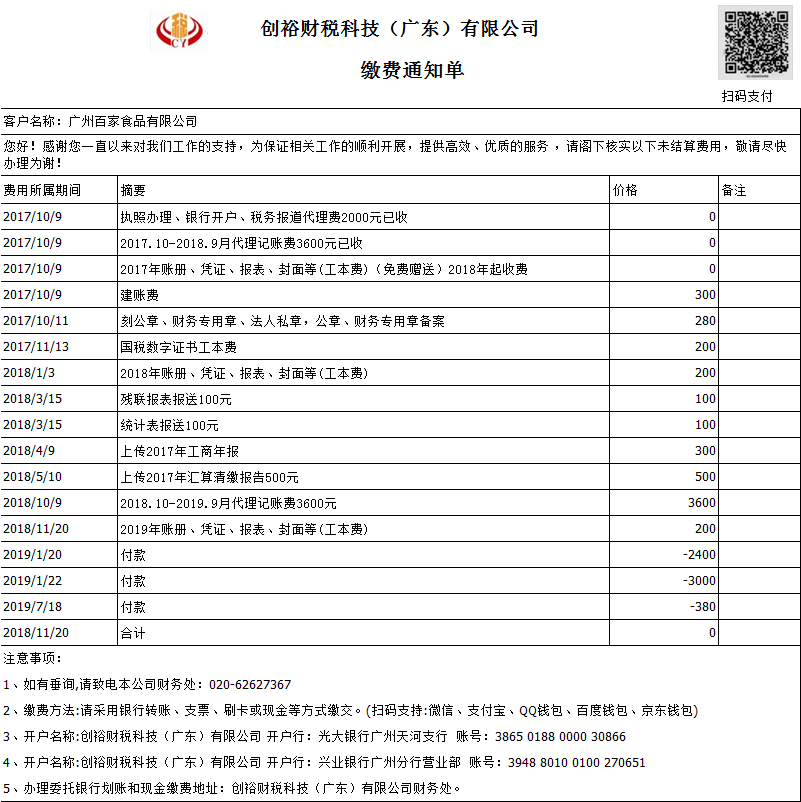 CY

创裕财税科技（广东）有限公司

缴费通知单

扫码支付

客户名称：广州百家食品有限公司

您好！感谢您一直以来对我们工作的支持，为保证相关工作的顺利开展，提供高效、优质的服务，请阁下核实以下未结算费用，敬请尽快办理为谢！

| 费用所属期间 | 摘要 | 价格 | 备注 |
|---|---|---|---|
| 2017/10/9 | 执照办理、银行开户、税务报道代理费2000元已收 | 0 | |
| 2017/10/9 | 2017.10-2018.9月代理记账费3600元已收 | 0 | |
| 2017/10/9 | 2017年账册、凭证、报表、封面等(工本费)(免费赠送)2018年起收费 | 0 | |
| 2017/10/9 | 建账费 | 300 | |
| 2017/10/11 | 刻公章、财务专用章、法人私章，公章、财务专用章备案 | 280 | |
| 2017/11/13 | 国税数字证书工本费 | 200 | |
| 2018/1/3 | 2018年账册、凭证、报表、封面等(工本费) | 200 | |
| 2018/3/15 | 残联报表报送100元 | 100 | |
| 2018/3/15 | 统计表报送100元 | 100 | |
| 2018/4/9 | 上传2017年工商年报 | 300 | |
| 2018/5/10 | 上传2017年汇算清缴报告500元 | 500 | |
| 2018/10/9 | 2018.10-2019.9月代理记账费3600元 | 3600 | |
| 2018/11/20 | 2019年账册、凭证、报表、封面等(工本费) | 200 | |
| 2019/1/20 | 付款 | -2400 | |
| 2019/1/22 | 付款 | -3000 | |
| 2019/7/18 | 付款 | -380 | |
| 2018/11/20 | 合计 | 0 | |

注意事项：

1、如有垂询,请致电本公司财务处：020-62627367

2、缴费方法:请采用银行转账、支票、刷卡或现金等方式缴交。(扫码支持:微信、支付宝、QQ钱包、百度钱包、京东钱包)

3、开户名称:创裕财税科技（广东）有限公司 开户行：光大银行广州天河支行 账号：3865 0188 0000 30866

4、开户名称:创裕财税科技（广东）有限公司 开户行：兴业银行广州分行营业部 账号：3948 8010 0100 270651

5、办理委托银行划账和现金缴费地址：创裕财税科技（广东）有限公司财务处。